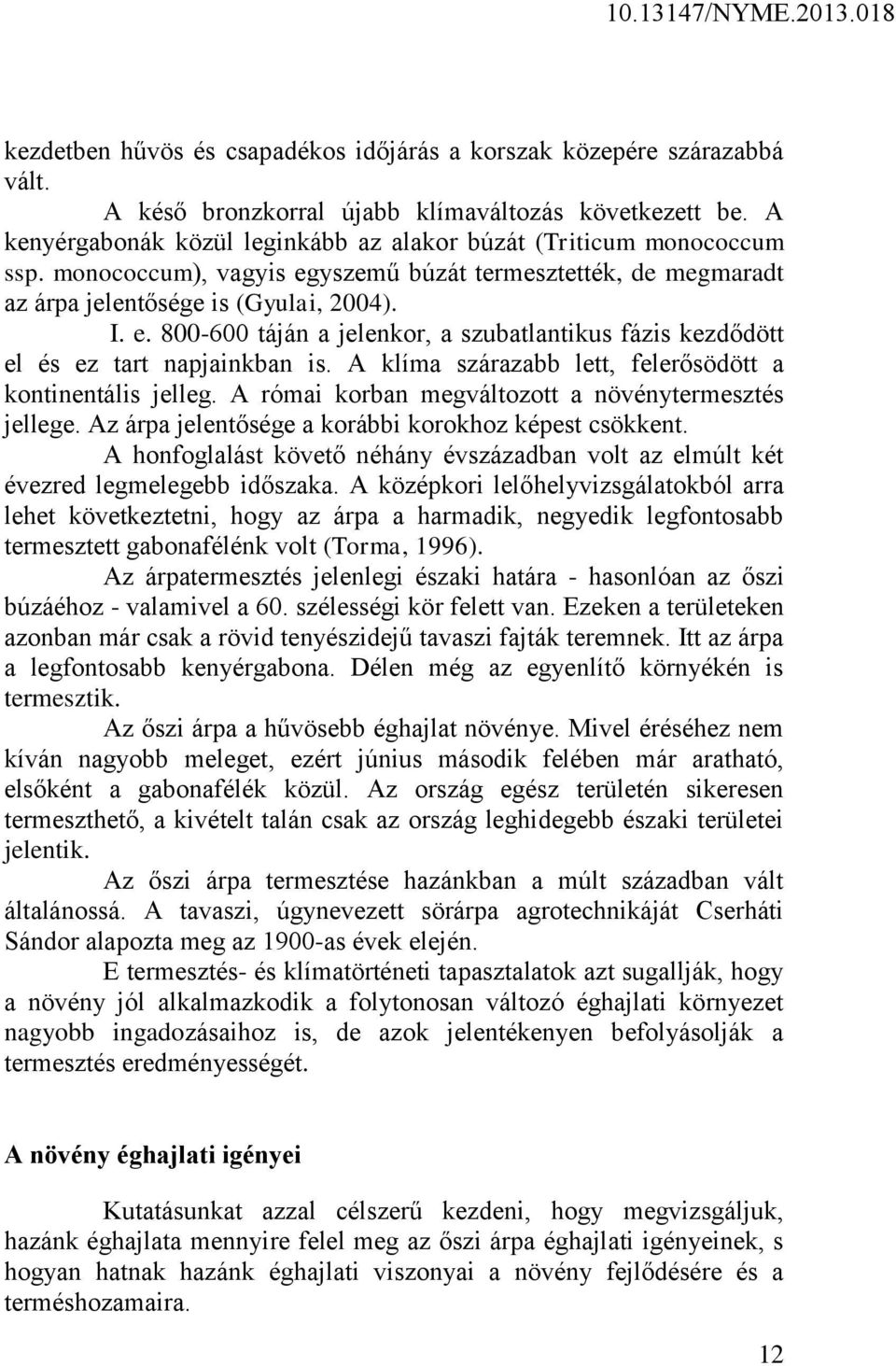 10.13147/NYME.2013.018

kezdetben hűvös és csapadékos időjárás a korszak közepére szárazabbá vált.

A késő bronzkorral újabb klímaváltozás következett be. A kenyérgabonák közül leginkább az alakor búzát (Triticum monococcum ssp. monococcum), vagyis egyszemű búzát termesztették, de megmaradt az árpa jelentősége is (Gyulai, 2004).

I. e. 800-600 táján a jelenkor, a szubatlantikus fázis kezdődött el és ez tart napjainkban is. A klíma szárazabb lett, felerősödött a kontinentális jelleg. A római korban megváltozott a növénytermesztés jellege. Az árpa jelentősége a korábbi korokhoz képest csökkent.

A honfoglalást követő néhány évszázadban volt az elmúlt két évezred legmelegebb időszaka. A középkori lelőhelyvizsgálatokból arra lehet következtetni, hogy az árpa a harmadik, negyedik legfontosabb termesztett gabonafélénk volt (Torma, 1996).

Az árpatermesztés jelenlegi északi határa - hasonlóan az őszi búzáéhoz - valamivel a 60. szélességi kör felett van. Ezeken a területeken azonban már csak a rövid tenyészidejű tavaszi fajták teremnek. Itt az árpa a legfontosabb kenyérgabona. Délen még az egyenlítő környékén is termesztik.

Az őszi árpa a hűvösebb éghajlat növénye. Mivel éréséhez nem kíván nagyobb meleget, ezért június második felében már aratható, elsőként a gabonafélék közül. Az ország egész területén sikeresen termeszthető, a kivételt talán csak az ország leghidegebb északi területei jelentik.

Az őszi árpa termesztése hazánkban a múlt században vált általánossá. A tavaszi, úgynevezett sörárpa agrotechnikáját Cserháti Sándor alapozta meg az 1900-as évek elején.

E termesztés- és klímatörténeti tapasztalatok azt sugallják, hogy a növény jól alkalmazkodik a folytonosan változó éghajlati környezet nagyobb ingadozásaihoz is, de azok jelentékenyen befolyásolják a termesztés eredményességét.

A növény éghajlati igényei

Kutatásunkat azzal célszerű kezdeni, hogy megvizsgáljuk, hazánk éghajlata mennyire felel meg az őszi árpa éghajlati igényeinek, s hogyan hatnak hazánk éghajlati viszonyai a növény fejlődésére és a terméshozamaira.

12